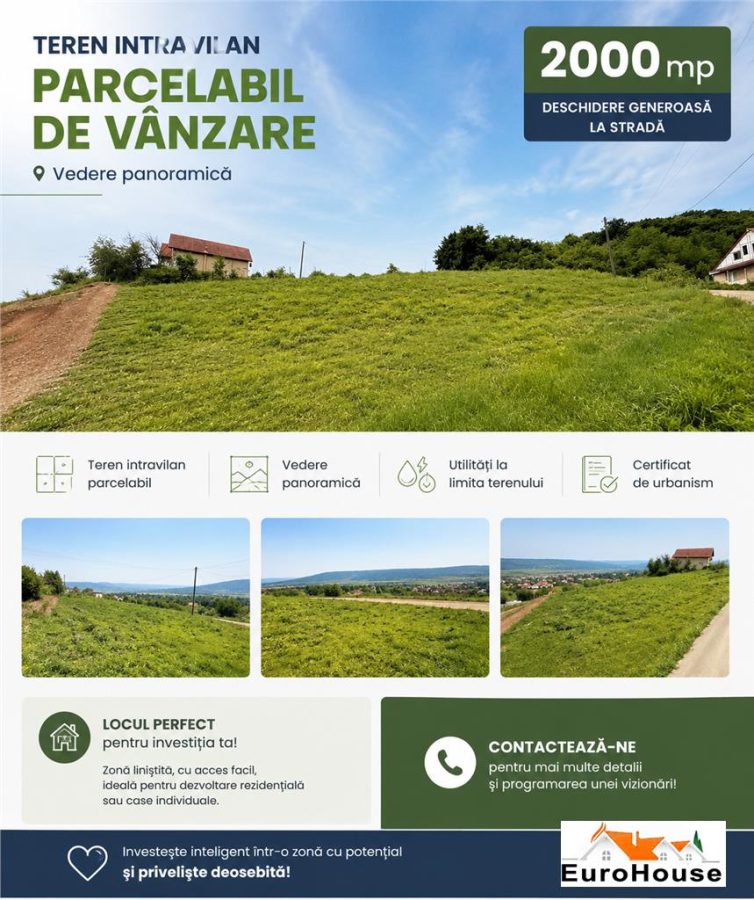 TEREN INTRAVILAN
PARCELABIL
DE VÂNZARE

Vedere panoramică

2000 mp
DESCHIDERE GENEROASĂ LA STRADĂ

Teren intravilan parcelabil

Vedere panoramică

Utilități la limita terenului

Certificat de urbanism

LOCUL PERFECT
pentru investiția ta!

Zonă liniștită, cu acces facil, ideală pentru dezvoltare rezidențială sau case individuale.

CONTACTEAZĂ-NE
pentru mai multe detalii și programarea unei vizionări!

Investește inteligent într-o zonă cu potențial și priveliște deosebită!

EuroHouse